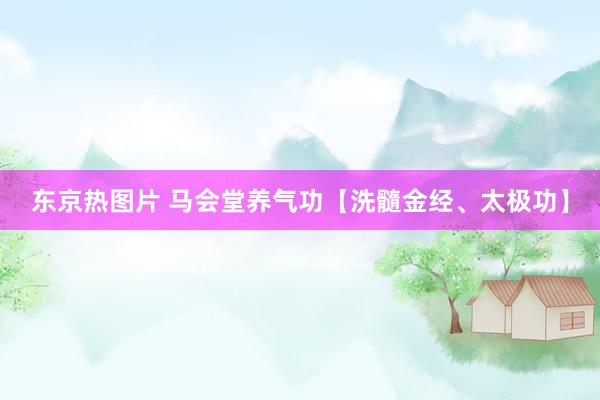 东京热图片 马会堂养气功【洗髓金经、太极功】